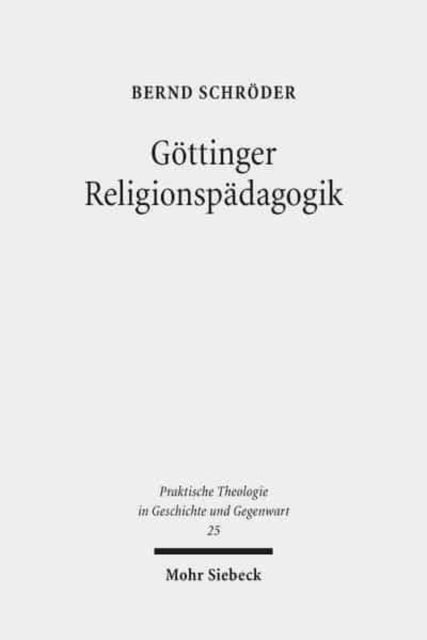 BERND SCHRÖDER

Göttinger Religionspädagogik

Praktische Theologie in Geschichte und Gegenwart
25

Mohr Siebeck